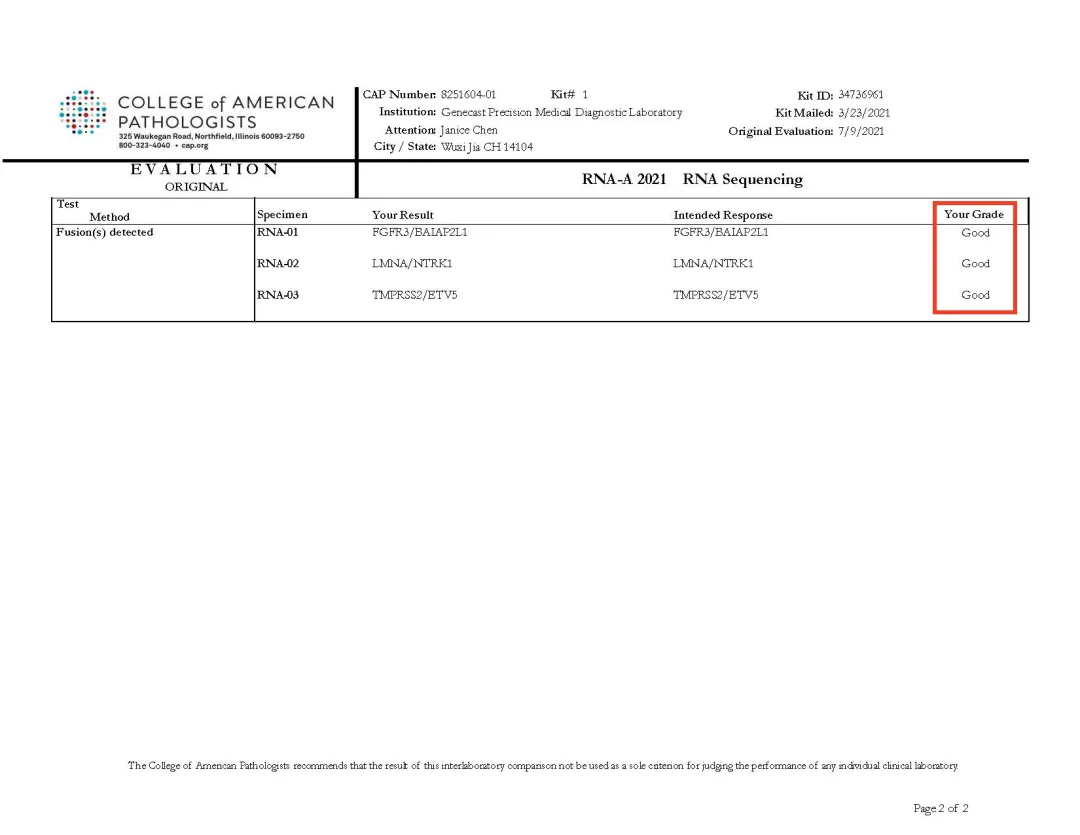 COLLEGE of AMERICAN PATHOLOGISTS
325 Waukegan Road, Northfield, Illinois 60093-2750
800-323-4040 • cap.org

CAP Number: 8251604-01 Kit# 1
Institution: Genecast Precision Medical Diagnostic Laboratory
Attention: Janice Chen
City / State: Wuxi Jia CH 14104

Kit ID: 34736961
Kit Mailed: 3/23/2021
Original Evaluation: 7/9/2021

EVALUATION
ORIGINAL

RNA-A 2021 RNA Sequencing

| Test Method | Specimen | Your Result | Intended Response | Your Grade |
|---|---|---|---|---|
| Fusion(s) detected | RNA-01 | FGFR3/BAIAP2L1 | FGFR3/BAIAP2L1 | Good |
| | RNA-02 | LMNA/NTRK1 | LMNA/NTRK1 | Good |
| | RNA-03 | TMPRSS2/ETV5 | TMPRSS2/ETV5 | Good |

The College of American Pathologists recommends that the result of this interlaboratory comparison not be used as a sole criterion for judging the performance of any individual clinical laboratory.

Page 2 of 2